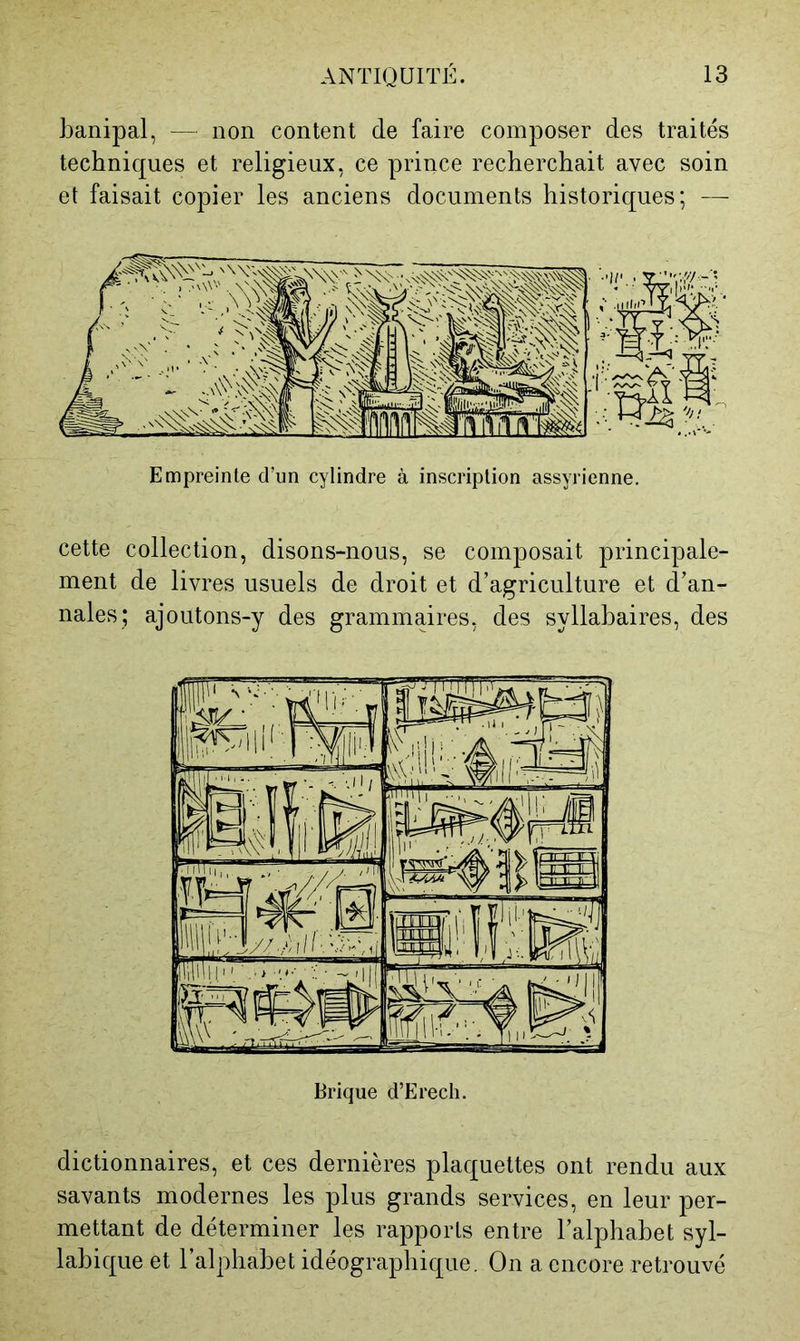 ANTIQUITÉ. 13

banipal, — non content de faire composer des traités techniques et religieux, ce prince recherchait avec soin et faisait copier les anciens documents historiques; —

Empreinte d'un cylindre à inscription assyrienne.

cette collection, disons-nous, se composait principalement de livres usuels de droit et d'agriculture et d'annales; ajoutons-y des grammaires, des syllabaires, des

Brique d'Erech.

dictionnaires, et ces dernières plaquettes ont rendu aux savants modernes les plus grands services, en leur permettant de déterminer les rapports entre l'alphabet syllabique et l'alphabet idéographique. On a encore retrouvé